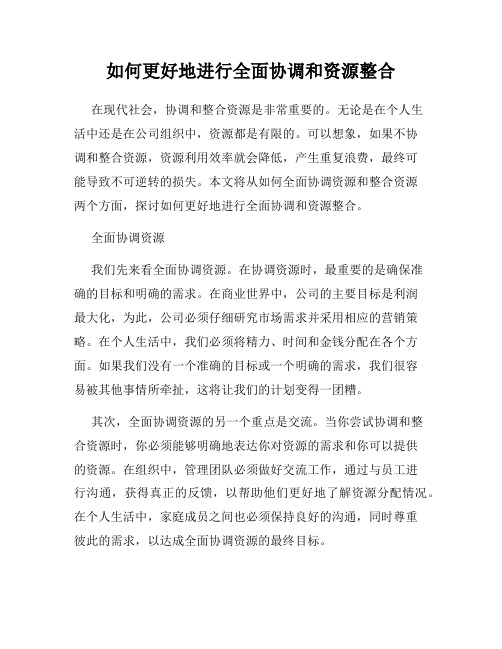 如何更好地进行全面协调和资源整合

在现代社会，协调和整合资源是非常重要的。无论是在个人生活中还是在公司组织中，资源都是有限的。可以想象，如果不协调和整合资源，资源利用效率就会降低，产生重复浪费，最终可能导致不可逆转的损失。本文将从如何全面协调资源和整合资源两个方面，探讨如何更好地进行全面协调和资源整合。

全面协调资源

我们先来看全面协调资源。在协调资源时，最重要的是确保准确的目标和明确的需求。在商业世界中，公司的主要目标是利润最大化，为此，公司必须仔细研究市场需求并采用相应的营销策略。在个人生活中，我们必须将精力、时间和金钱分配在各个方面。如果我们没有一个准确的目标或一个明确的需求，我们很容易被其他事情所牵扯，这将让我们的计划变得一团糟。

其次，全面协调资源的另一个重点是交流。当你尝试协调和整合资源时，你必须能够明确地表达你对资源的需求和你可以提供的资源。在组织中，管理团队必须做好交流工作，通过与员工进行沟通，获得真正的反馈，以帮助他们更好地了解资源分配情况。在个人生活中，家庭成员之间也必须保持良好的沟通，同时尊重彼此的需求，以达成全面协调资源的最终目标。